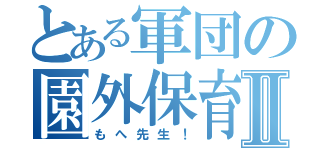 とある軍団の園外保育Ⅱ
もへ先生！